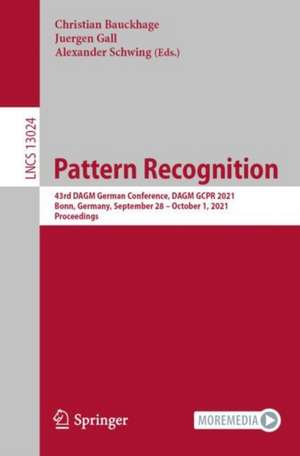 Christian Bauckhage
Juergen Gall
Alexander Schwing (Eds.)

LNCS 13024

Pattern Recognition

43rd DAGM German Conference, DAGM GCPR 2021
Bonn, Germany, September 28 – October 1, 2021
Proceedings

Springer

MOREMEDIA